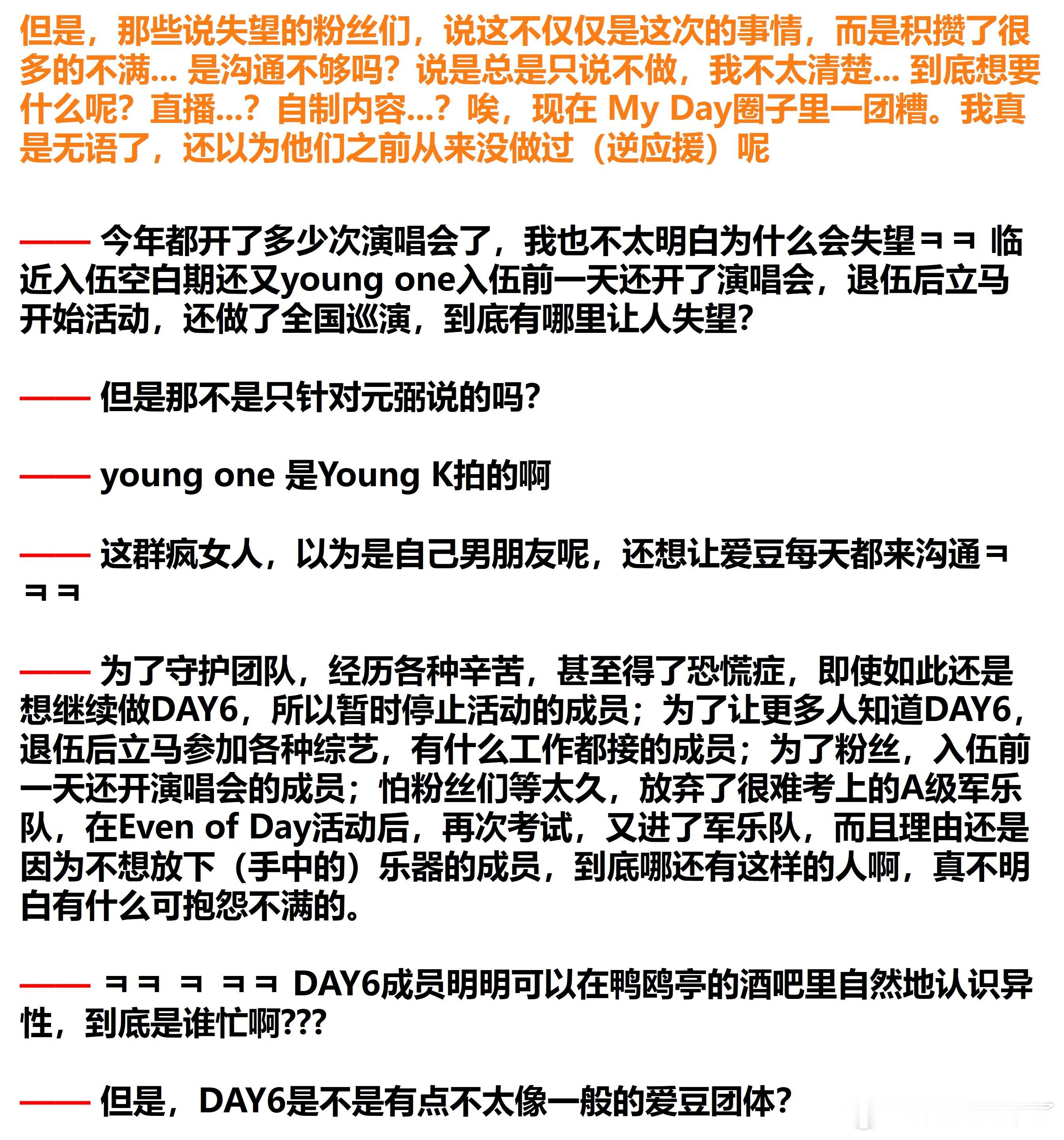 但是，那些说失望的粉丝们，说这不仅仅是这次的事情，而是积攒了很多的不满... 是沟通不够吗？说是总是只说不做，我不太清楚... 到底想要什么呢？直播...？自制内容...？唉，现在 My Day圈子里一团糟。我真是无语了，还以为他们之前从来没做过（逆应援）呢

—— 今年都开了多少次演唱会了，我也不太明白为什么会失望ㅋㅋ 临近入伍空白期还又young one入伍前一天还开了演唱会，退伍后立马开始活动，还做了全国巡演，到底有哪里让人失望?

—— 但是那不是只针对元弼说的吗?

—— young one 是Young K拍的啊

—— 这群疯女人，以为是自己男朋友呢，还想让爱豆每天都来沟通ㅋㅋㅋ

—— 为了守护团队，经历各种辛苦，甚至得了恐慌症，即使如此还是想继续做DAY6，所以暂时停止活动的成员；为了让更多人知道DAY6，退伍后立马参加各种综艺，有什么工作都接的成员；为了粉丝，入伍前一天还开演唱会的成员；怕粉丝们等太久，放弃了很难考上的A级军乐队，在Even of Day活动后，再次考试，又进了军乐队，而且理由还是因为不想放下（手中的）乐器的成员，到底哪还有这样的人啊，真不明白有什么可抱怨不满的。

—— ㅋㅋ ㅋ ㅋㅋ DAY6成员明明可以在鸭鸥亭的酒吧里自然地认识异性，到底是谁忙啊???

—— 但是，DAY6是不是有点不太像一般的爱豆团体?